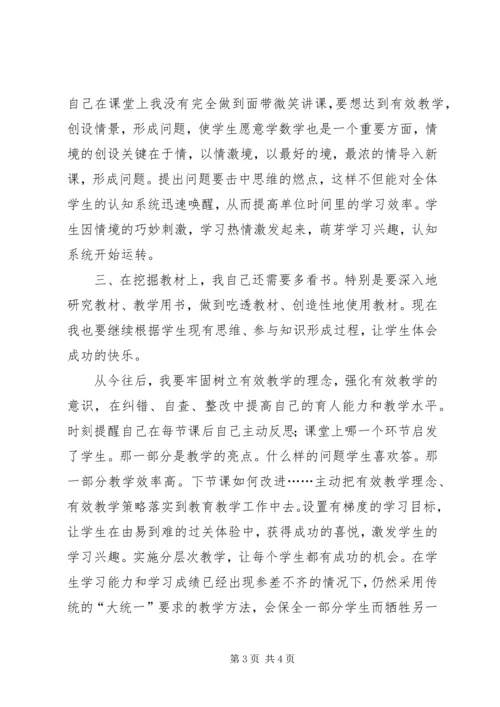 自己在课堂上我没有完全做到面带微笑讲课，要想达到有效教学，创设情景，形成问题，使学生愿意学数学也是一个重要方面，情境的创设关键在于情，以情激境，以最好的境，最浓的情导入新课，形成问题。提出问题要击中思维的燃点，这样不但能对全体学生的认知系统迅速唤醒，从而提高单位时间里的学习效率。学生因情境的巧妙刺激，学习热情激发起来，萌芽学习兴趣，认知系统开始运转。

三、在挖掘教材上，我自己还需要多看书。特别是要深入地研究教材、教学用书，做到吃透教材、创造性地使用教材。现在我也要继续根据学生现有思维、参与知识形成过程，让学生体会成功的快乐。

从今往后，我要牢固树立有效教学的理念，强化有效教学的意识，在纠错、自查、整改中提高自己的育人能力和教学水平。时刻提醒自己在每节课后自己主动反思；课堂上哪一个环节启发了学生。那一部分是教学的亮点。什么样的问题学生喜欢答。那一部分教学效率高。下节课如何改进……主动把有效教学理念、有效教学策略落实到教育教学工作中去。设置有梯度的学习目标，让学生在由易到难的过关体验中，获得成功的喜悦，激发学生的学习兴趣。实施分层次教学，让每个学生都有成功的机会。在学生学习能力和学习成绩已经出现参差不齐的情况下，仍然采用传统的“大统一”要求的教学方法，会保全一部分学生而牺牲另一

第 3 页 共 4 页